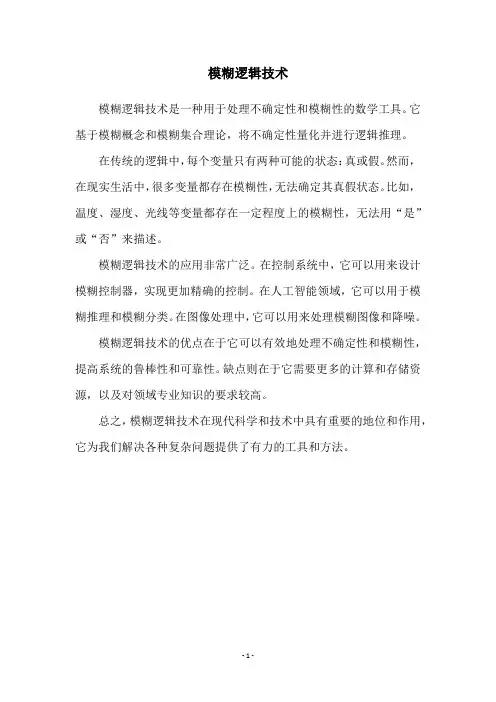 模糊逻辑技术

模糊逻辑技术是一种用于处理不确定性和模糊性的数学工具。它基于模糊概念和模糊集合理论，将不确定性量化并进行逻辑推理。

在传统的逻辑中，每个变量只有两种可能的状态：真或假。然而，在现实生活中，很多变量都存在模糊性，无法确定其真假状态。比如，温度、湿度、光线等变量都存在一定程度上的模糊性，无法用“是”或“否”来描述。

模糊逻辑技术的应用非常广泛。在控制系统中，它可以用来设计模糊控制器，实现更加精确的控制。在人工智能领域，它可以用于模糊推理和模糊分类。在图像处理中，它可以用来处理模糊图像和降噪。

模糊逻辑技术的优点在于它可以有效地处理不确定性和模糊性，提高系统的鲁棒性和可靠性。缺点则在于它需要更多的计算和存储资源，以及对领域专业知识的要求较高。

总之，模糊逻辑技术在现代科学和技术中具有重要的地位和作用，它为我们解决各种复杂问题提供了有力的工具和方法。

- 1 -